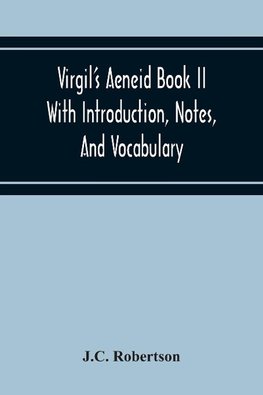 Virgil's Aeneid Book II
With Introduction, Notes,
And Vocabulary

J.C. Robertson